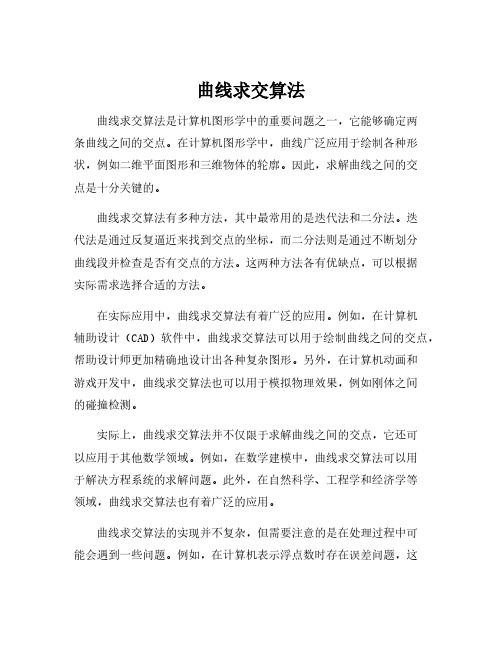 曲线求交算法

曲线求交算法是计算机图形学中的重要问题之一，它能够确定两条曲线之间的交点。在计算机图形学中，曲线广泛应用于绘制各种形状，例如二维平面图形和三维物体的轮廓。因此，求解曲线之间的交点是十分关键的。

曲线求交算法有多种方法，其中最常用的是迭代法和二分法。迭代法是通过反复逼近来找到交点的坐标，而二分法则是通过不断划分曲线段并检查是否有交点的方法。这两种方法各有优缺点，可以根据实际需求选择合适的方法。

在实际应用中，曲线求交算法有着广泛的应用。例如，在计算机辅助设计（CAD）软件中，曲线求交算法可以用于绘制曲线之间的交点，帮助设计师更加精确地设计出各种复杂图形。另外，在计算机动画和游戏开发中，曲线求交算法也可以用于模拟物理效果，例如刚体之间的碰撞检测。

实际上，曲线求交算法并不仅限于求解曲线之间的交点，它还可以应用于其他数学领域。例如，在数学建模中，曲线求交算法可以用于解决方程系统的求解问题。此外，在自然科学、工程学和经济学等领域，曲线求交算法也有着广泛的应用。

曲线求交算法的实现并不复杂，但需要注意的是在处理过程中可能会遇到一些问题。例如，在计算机表示浮点数时存在误差问题，这